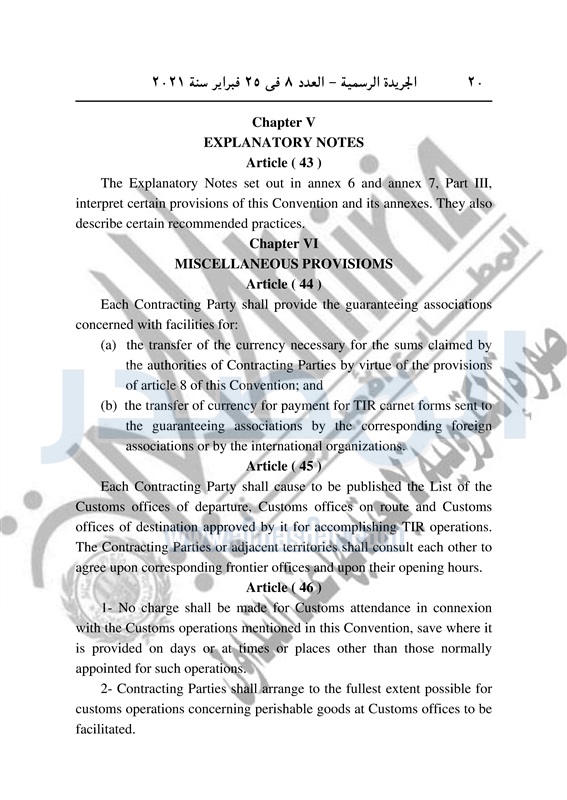 ٢٠ الجريدة الرسمية – العدد ٨ فى ٢٥ فبراير سنة ٢٠٢١

Chapter V
EXPLANATORY NOTES
Article ( 43 )

The Explanatory Notes set out in annex 6 and annex 7, Part III, interpret certain provisions of this Convention and its annexes. They also describe certain recommended practices.

Chapter VI
MISCELLANEOUS PROVISIOMS
Article ( 44 )

Each Contracting Party shall provide the guaranteeing associations concerned with facilities for:

(a) the transfer of the currency necessary for the sums claimed by the authorities of Contracting Parties by virtue of the provisions of article 8 of this Convention; and

(b) the transfer of currency for payment for TIR carnet forms sent to the guaranteeing associations by the corresponding foreign associations or by the international organizations.

Article ( 45 )

Each Contracting Party shall cause to be published the List of the Customs offices of departure, Customs offices on route and Customs offices of destination approved by it for accomplishing TIR operations. The Contracting Parties or adjacent territories shall consult each other to agree upon corresponding frontier offices and upon their opening hours.

Article ( 46 )

1- No charge shall be made for Customs attendance in connexion with the Customs operations mentioned in this Convention, save where it is provided on days or at times or places other than those normally appointed for such operations.

2- Contracting Parties shall arrange to the fullest extent possible for customs operations concerning perishable goods at Customs offices to be facilitated.